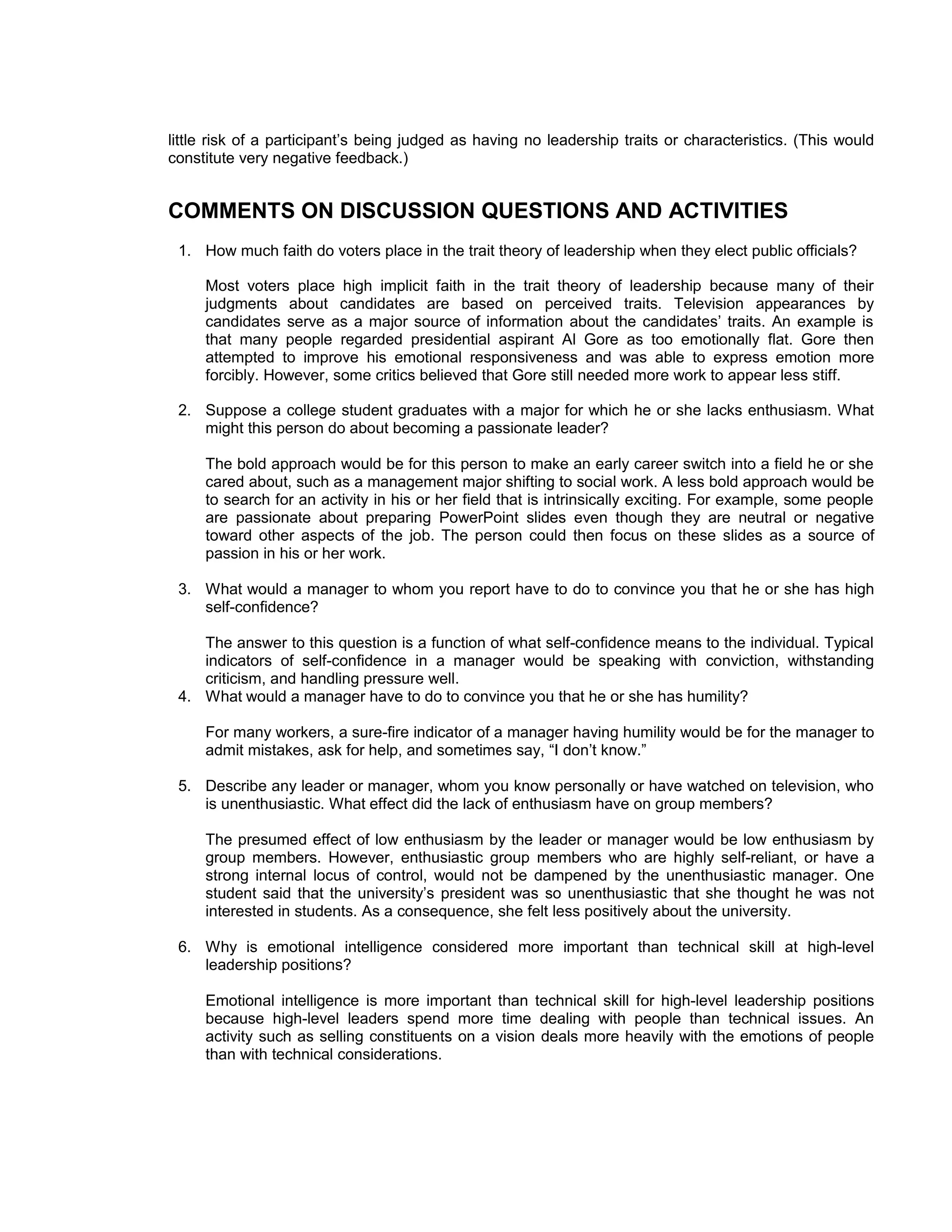 little risk of a participant’s being judged as having no leadership traits or characteristics. (This would constitute very negative feedback.)

COMMENTS ON DISCUSSION QUESTIONS AND ACTIVITIES

1. How much faith do voters place in the trait theory of leadership when they elect public officials?

Most voters place high implicit faith in the trait theory of leadership because many of their judgments about candidates are based on perceived traits. Television appearances by candidates serve as a major source of information about the candidates’ traits. An example is that many people regarded presidential aspirant Al Gore as too emotionally flat. Gore then attempted to improve his emotional responsiveness and was able to express emotion more forcibly. However, some critics believed that Gore still needed more work to appear less stiff.

2. Suppose a college student graduates with a major for which he or she lacks enthusiasm. What might this person do about becoming a passionate leader?

The bold approach would be for this person to make an early career switch into a field he or she cared about, such as a management major shifting to social work. A less bold approach would be to search for an activity in his or her field that is intrinsically exciting. For example, some people are passionate about preparing PowerPoint slides even though they are neutral or negative toward other aspects of the job. The person could then focus on these slides as a source of passion in his or her work.

3. What would a manager to whom you report have to do to convince you that he or she has high self-confidence?

The answer to this question is a function of what self-confidence means to the individual. Typical indicators of self-confidence in a manager would be speaking with conviction, withstanding criticism, and handling pressure well.

4. What would a manager have to do to convince you that he or she has humility?

For many workers, a sure-fire indicator of a manager having humility would be for the manager to admit mistakes, ask for help, and sometimes say, “I don’t know.”

5. Describe any leader or manager, whom you know personally or have watched on television, who is unenthusiastic. What effect did the lack of enthusiasm have on group members?

The presumed effect of low enthusiasm by the leader or manager would be low enthusiasm by group members. However, enthusiastic group members who are highly self-reliant, or have a strong internal locus of control, would not be dampened by the unenthusiastic manager. One student said that the university’s president was so unenthusiastic that she thought he was not interested in students. As a consequence, she felt less positively about the university.

6. Why is emotional intelligence considered more important than technical skill at high-level leadership positions?

Emotional intelligence is more important than technical skill for high-level leadership positions because high-level leaders spend more time dealing with people than technical issues. An activity such as selling constituents on a vision deals more heavily with the emotions of people than with technical considerations.